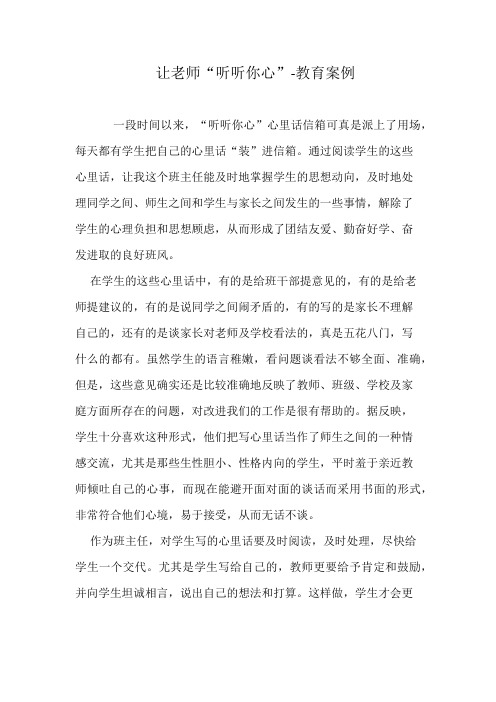 让老师“听听你心”-教育案例

一段时间以来，“听听你心”心里话信箱可真是派上了用场，每天都有学生把自己的心里话“装”进信箱。通过阅读学生的这些心里话，让我这个班主任能及时地掌握学生的思想动向，及时地处理同学之间、师生之间和学生与家长之间发生的一些事情，解除了学生的心理负担和思想顾虑，从而形成了团结友爱、勤奋好学、奋发进取的良好班风。

在学生的这些心里话中，有的是给班干部提意见的，有的是给老师提建议的，有的是说同学之间闹矛盾的，有的写的是家长不理解自己的，还有的是谈家长对老师及学校看法的，真是五花八门，写什么的都有。虽然学生的语言稚嫩，看问题谈看法不够全面、准确，但是，这些意见确实还是比较准确地反映了教师、班级、学校及家庭方面所存在的问题，对改进我们的工作是很有帮助的。据反映，学生十分喜欢这种形式，他们把写心里话当作了师生之间的一种情感交流，尤其是那些生性胆小、性格内向的学生，平时羞于亲近教师倾吐自己的心事，而现在能避开面对面的谈话而采用书面的形式，非常符合他们心境，易于接受，从而无话不谈。

作为班主任，对学生写的心里话要及时阅读，及时处理，尽快给学生一个交代。尤其是学生写给自己的，教师更要给予肯定和鼓励，并向学生坦诚相言，说出自己的想法和打算。这样做，学生才会更